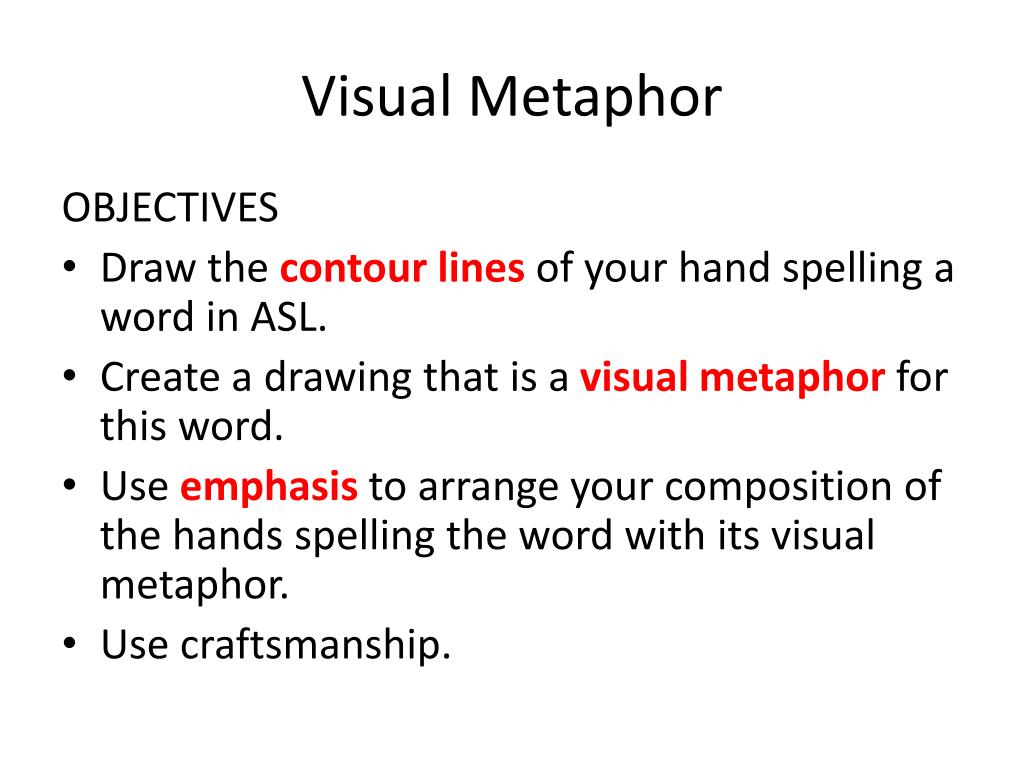 Visual Metaphor

OBJECTIVES
• Draw the contour lines of your hand spelling a word in ASL.
• Create a drawing that is a visual metaphor for this word.
• Use emphasis to arrange your composition of the hands spelling the word with its visual metaphor.
• Use craftsmanship.